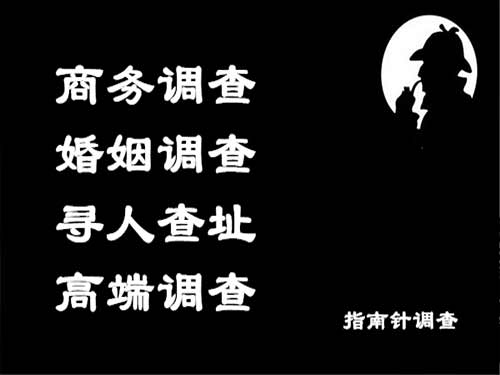 商务调查
婚姻调查
寻人查址
高端调查

指南针调查